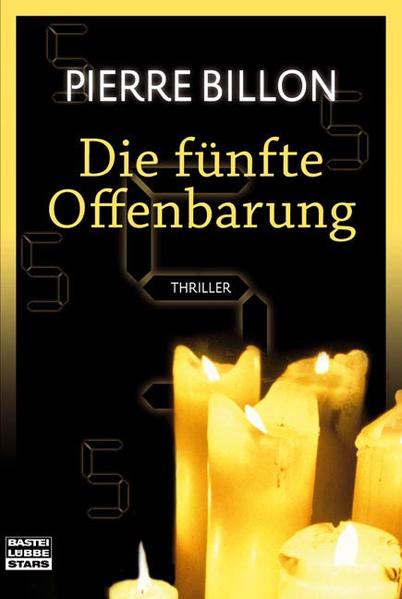 PIERRE BILLON

Die fünfte Offenbarung

THRILLER

BASTEI LÜBBE STARS